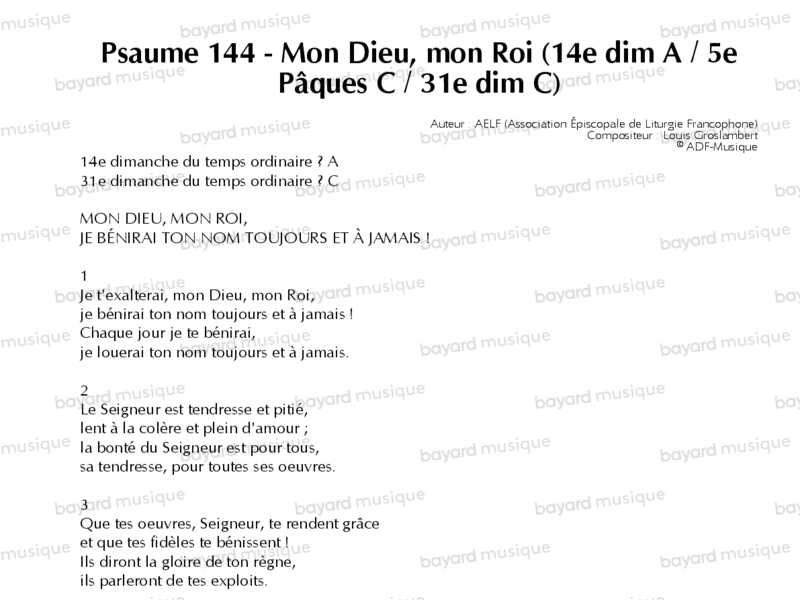 Psaume 144 - Mon Dieu, mon Roi (14e dim A / 5e Pâques C / 31e dim C)

Auteur AELF (Association Épiscopale de Liturgie Francophone)
Compositeur Louis Groslambert
© ADF-Musique

14e dimanche du temps ordinaire ? A
31e dimanche du temps ordinaire ? C

MON DIEU, MON ROI,
JE BÉNIRAI TON NOM TOUJOURS ET À JAMAIS !

1
Je t'exalterai, mon Dieu, mon Roi,
je bénirai ton nom toujours et à jamais !
Chaque jour je te bénirai,
je louerai ton nom toujours et à jamais.

2
Le Seigneur est tendresse et pitié,
lent à la colère et plein d'amour ;
la bonté du Seigneur est pour tous,
sa tendresse, pour toutes ses oeuvres.

3
Que tes oeuvres, Seigneur, te rendent grâce
et que tes fidèles te bénissent !
Ils diront la gloire de ton règne,
ils parleront de tes exploits.

bayard musique